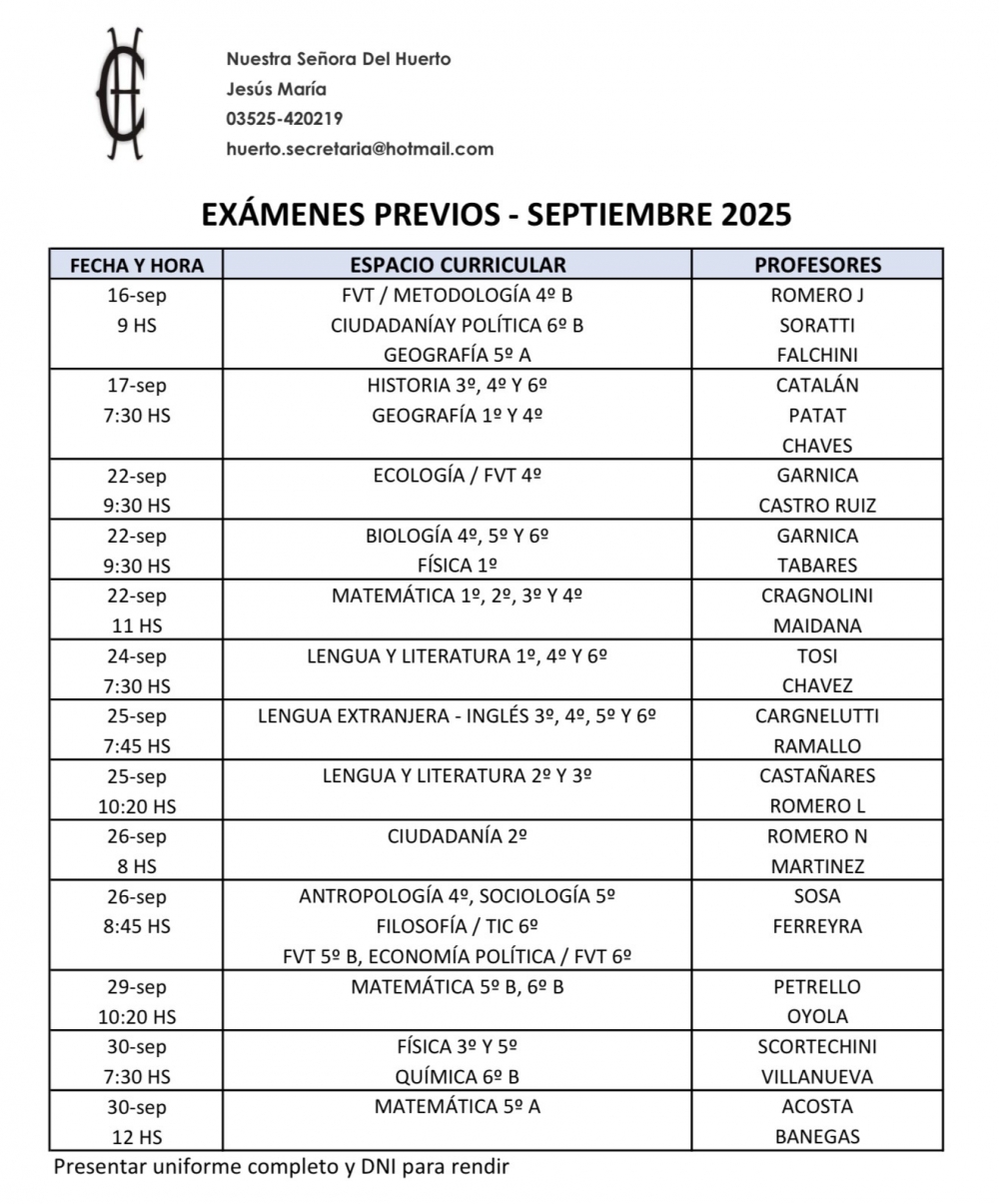 Nuestra Señora Del Huerto
Jesús María
03525-420219
huerto.secretaria@hotmail.com

EXÁMENES PREVIOS - SEPTIEMBRE 2025

| FECHA Y HORA | ESPACIO CURRICULAR | PROFESORES |
|---|---|---|
| 16-sep 9 HS | FVT / METODOLOGÍA 4º B CIUDADANÍAY POLÍTICA 6º B GEOGRAFÍA 5º A | ROMERO J SORATTI FALCHINI |
| 17-sep 7:30 HS | HISTORIA 3º, 4º Y 6º GEOGRAFÍA 1º Y 4º | CATALÁN PATAT CHAVES |
| 22-sep 9:30 HS | ECOLOGÍA / FVT 4º | GARNICA CASTRO RUIZ |
| 22-sep 9:30 HS | BIOLOGÍA 4º, 5º Y 6º FÍSICA 1º | GARNICA TABARES |
| 22-sep 11 HS | MATEMÁTICA 1º, 2º, 3º Y 4º | CRAGNOLINI MAIDANA |
| 24-sep 7:30 HS | LENGUA Y LITERATURA 1º, 4º Y 6º | TOSI CHAVEZ |
| 25-sep 7:45 HS | LENGUA EXTRANJERA - INGLÉS 3º, 4º, 5º Y 6º | CARGNELUTTI RAMALLO |
| 25-sep 10:20 HS | LENGUA Y LITERATURA 2º Y 3º | CASTAÑARES ROMERO L |
| 26-sep 8 HS | CIUDADANÍA 2º | ROMERO N MARTINEZ |
| 26-sep 8:45 HS | ANTROPOLOGÍA 4º, SOCIOLOGÍA 5º FILOSOFÍA / TIC 6º FVT 5º B, ECONOMÍA POLÍTICA / FVT 6º | SOSA FERREYRA |
| 29-sep 10:20 HS | MATEMÁTICA 5º B, 6º B | PETRELLO OYOLA |
| 30-sep 7:30 HS | FÍSICA 3º Y 5º QUÍMICA 6º B | SCORTECHINI VILLANUEVA |
| 30-sep 12 HS | MATEMÁTICA 5º A | ACOSTA BANEGAS |

Presentar uniforme completo y DNI para rendir